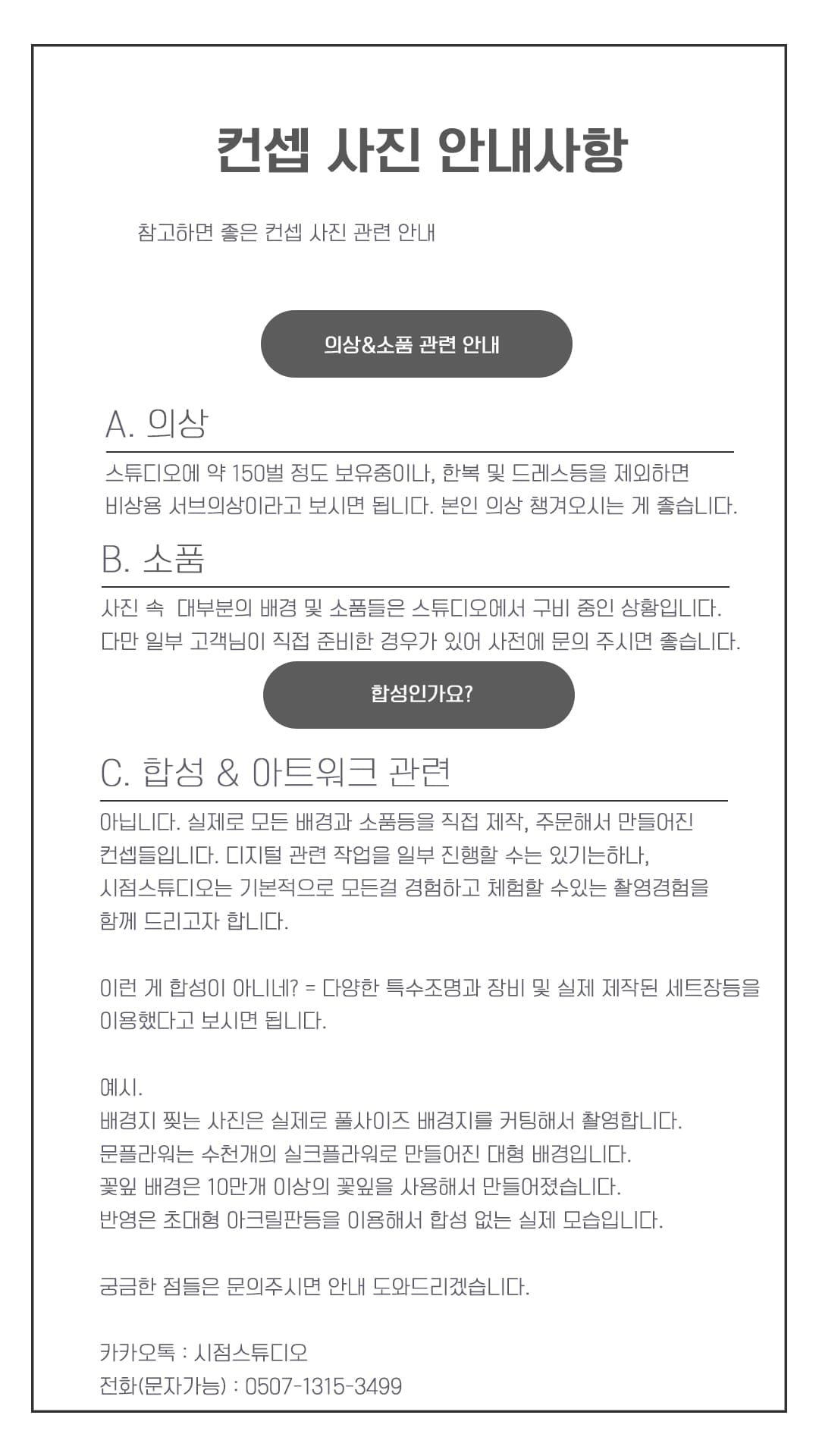 컨셉 사진 안내사항

참고하면 좋은 컨셉 사진 관련 안내

의상&소품 관련 안내

A. 의상

스튜디오에 약 150벌 정도 보유중이나, 한복 및 드레스등을 제외하면 비상용 서브의상이라고 보시면 됩니다. 본인 의상 챙겨오시는 게 좋습니다.

B. 소품

사진 속 대부분의 배경 및 소품들은 스튜디오에서 구비 중인 상황입니다. 다만 일부 고객님이 직접 준비한 경우가 있어 사전에 문의 주시면 좋습니다.

합성인가요?

C. 합성 & 아트워크 관련

아닙니다. 실제로 모든 배경과 소품등을 직접 제작, 주문해서 만들어진 컨셉들입니다. 디지털 관련 작업을 일부 진행할 수는 있기는하나, 시점스튜디오는 기본적으로 모든걸 경험하고 체험할 수있는 촬영경험을 함께 드리고자 합니다.

이런 게 합성이 아니네? = 다양한 특수조명과 장비 및 실제 제작된 세트장등을 이용했다고 보시면 됩니다.

예시.
배경지 찢는 사진은 실제로 풀사이즈 배경지를 커팅해서 촬영합니다.
문플라워는 수천개의 실크플라워로 만들어진 대형 배경입니다.
꽃잎 배경은 10만개 이상의 꽃잎을 사용해서 만들어졌습니다.
반영은 초대형 아크릴판등을 이용해서 합성 없는 실제 모습입니다.

궁금한 점들은 문의주시면 안내 도와드리겠습니다.

카카오톡 : 시점스튜디오
전화(문자가능) : 0507-1315-3499